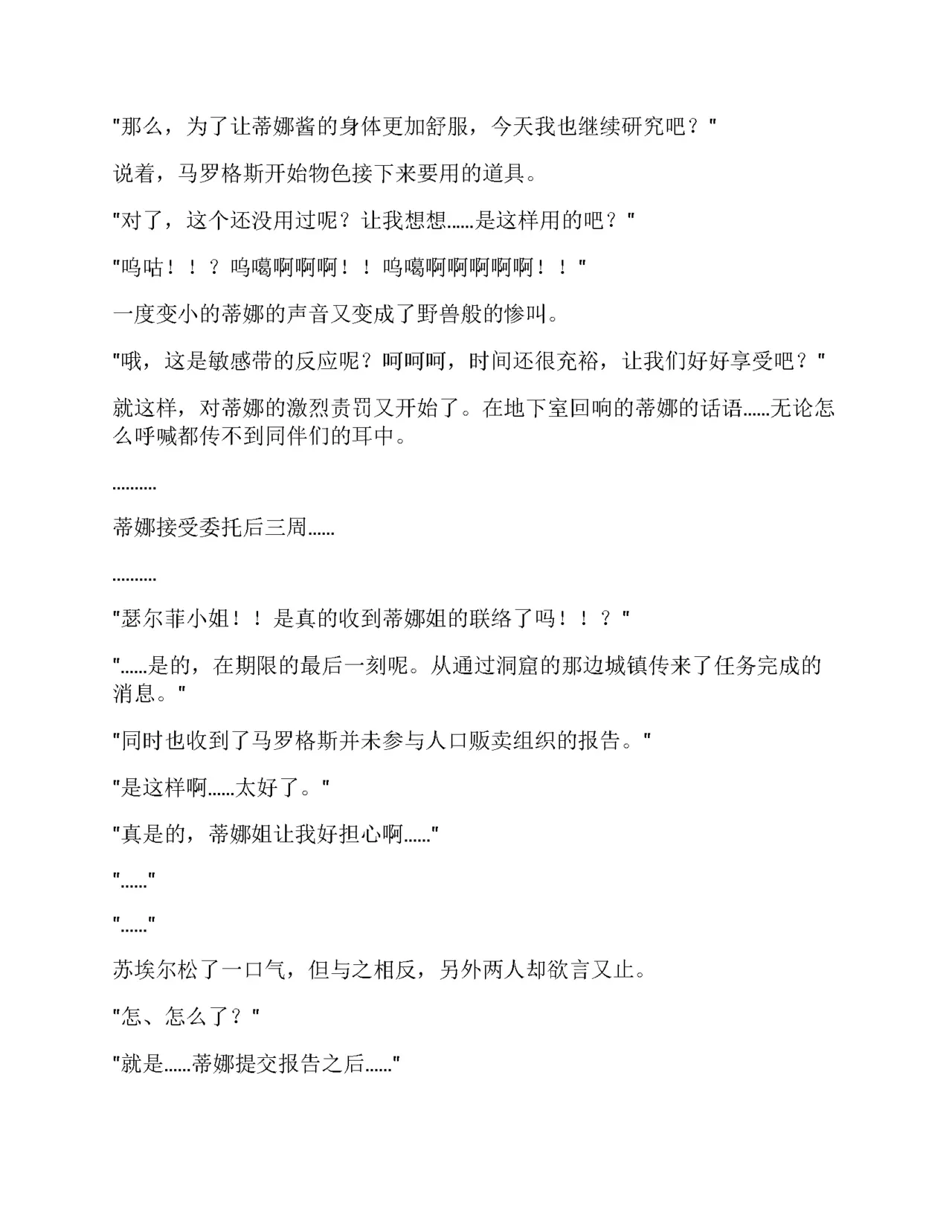 "那么，为了让蒂娜酱的身体更加舒服，今天我也继续研究吧？"

说着，马罗格斯开始物色接下来要用的道具。

"对了，这个还没用过呢？让我想想……是这样用的吧？"

"呜咕！！？呜噶啊啊啊！！呜噶啊啊啊啊啊！！"

一度变小的蒂娜的声音又变成了野兽般的惨叫。

"哦，这是敏感带的反应呢？呵呵呵，时间还很充裕，让我们好好享受吧？"

就这样，对蒂娜的激烈责罚又开始了。在地下室回响的蒂娜的话语……无论怎么呼喊都传不到同伴们的耳中。

……….

蒂娜接受委托后三周……

……….

"瑟尔菲小姐！！是真的收到蒂娜姐的联络了吗！！？"

"……是的，在期限的最后一刻呢。从通过洞窟的那边城镇传来了任务完成的消息。"

"同时也收到了马罗格斯并未参与人口贩卖组织的报告。"

"是这样啊……太好了。"

"真是的，蒂娜姐让我好担心啊……"

"……"

"……"

苏埃尔松了一口气，但与之相反，另外两人却欲言又止。

"怎、怎么了？"

"就是……蒂娜提交报告之后……"